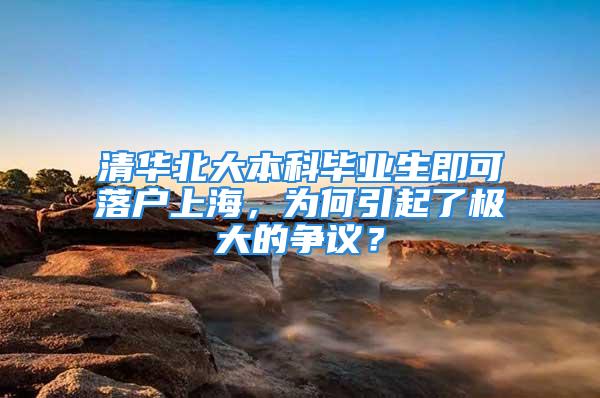 清华北大本科毕业生即可落户上海，为何引起了极大的争议？